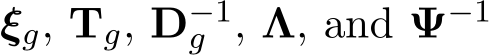 $\boldsymbol{\xi}_g$, $\mathbf{T}_g$, $\mathbf{D}_g^{-1}$, $\boldsymbol{\Lambda}$, and $\boldsymbol{\Psi}^{-1}$